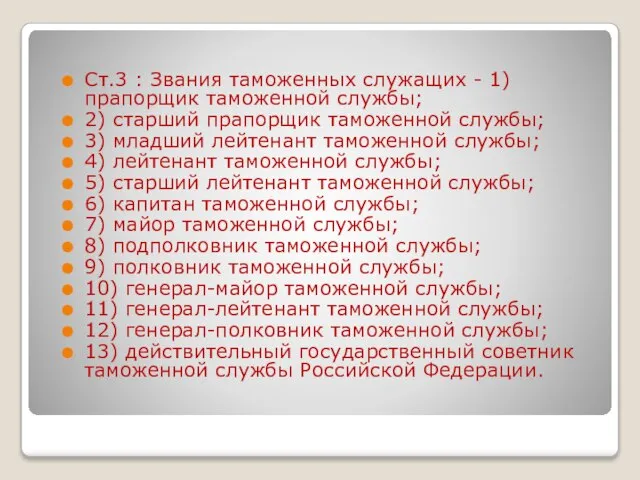 Ст.3 : Звания таможенных служащих - 1) прапорщик таможенной службы;
2) старший прапорщик таможенной службы;
3) младший лейтенант таможенной службы;
4) лейтенант таможенной службы;
5) старший лейтенант таможенной службы;
6) капитан таможенной службы;
7) майор таможенной службы;
8) подполковник таможенной службы;
9) полковник таможенной службы;
10) генерал-майор таможенной службы;
11) генерал-лейтенант таможенной службы;
12) генерал-полковник таможенной службы;
13) действительный государственный советник таможенной службы Российской Федерации.